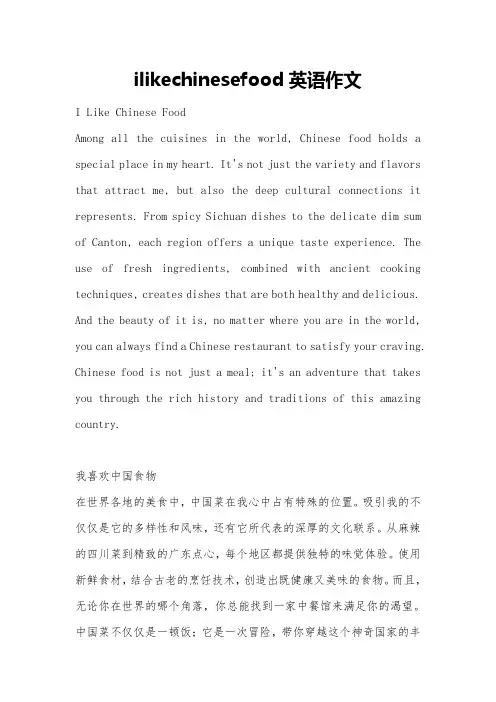 ilikechinesefood 英语作文

I Like Chinese Food

Among all the cuisines in the world, Chinese food holds a special place in my heart. It's not just the variety and flavors that attract me, but also the deep cultural connections it represents. From spicy Sichuan dishes to the delicate dim sum of Canton, each region offers a unique taste experience. The use of fresh ingredients, combined with ancient cooking techniques, creates dishes that are both healthy and delicious. And the beauty of it is, no matter where you are in the world, you can always find a Chinese restaurant to satisfy your craving. Chinese food is not just a meal; it's an adventure that takes you through the rich history and traditions of this amazing country.

我喜欢中国食物

在世界各地的美食中，中国菜在我心中占有特殊的位置。吸引我的不仅仅是它的多样性和风味，还有它所代表的深厚的文化联系。从麻辣的四川菜到精致的广东点心，每个地区都提供独特的味觉体验。使用新鲜食材，结合古老的烹饪技术，创造出既健康又美味的食物。而且，无论你在世界的哪个角落，你总能找到一家中餐馆来满足你的渴望。中国菜不仅仅是一顿饭；它是一次冒险，带你穿越这个神奇国家的丰